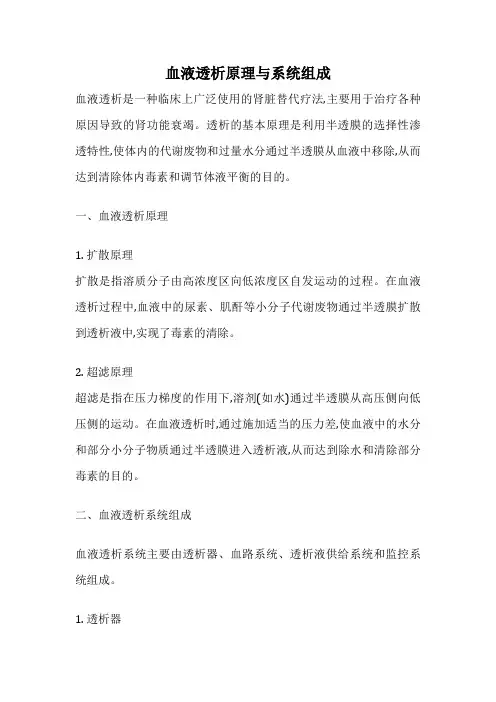 血液透析原理与系统组成

血液透析是一种临床上广泛使用的肾脏替代疗法,主要用于治疗各种原因导致的肾功能衰竭。透析的基本原理是利用半透膜的选择性渗透特性,使体内的代谢废物和过量水分通过半透膜从血液中移除,从而达到清除体内毒素和调节体液平衡的目的。

一、血液透析原理

1. 扩散原理
扩散是指溶质分子由高浓度区向低浓度区自发运动的过程。在血液透析过程中,血液中的尿素、肌酐等小分子代谢废物通过半透膜扩散到透析液中,实现了毒素的清除。

2. 超滤原理
超滤是指在压力梯度的作用下,溶剂(如水)通过半透膜从高压侧向低压侧的运动。在血液透析时,通过施加适当的压力差,使血液中的水分和部分小分子物质通过半透膜进入透析液,从而达到除水和清除部分毒素的目的。

二、血液透析系统组成

血液透析系统主要由透析器、血路系统、透析液供给系统和监控系统组成。

1. 透析器